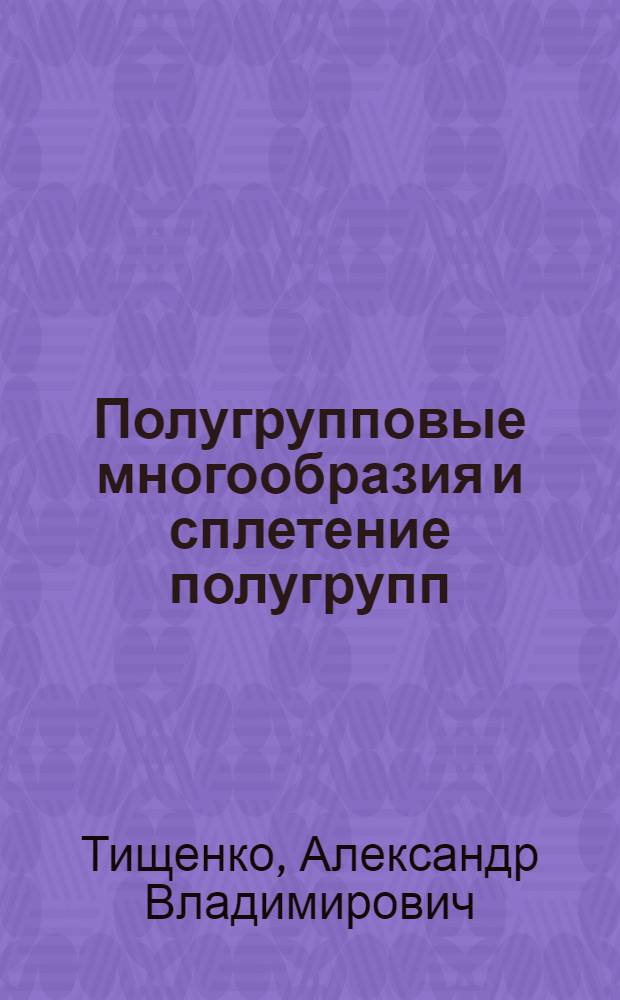 Полугрупповые многообразия и сплетение полугрупп

Тищенко, Александр Владимирович